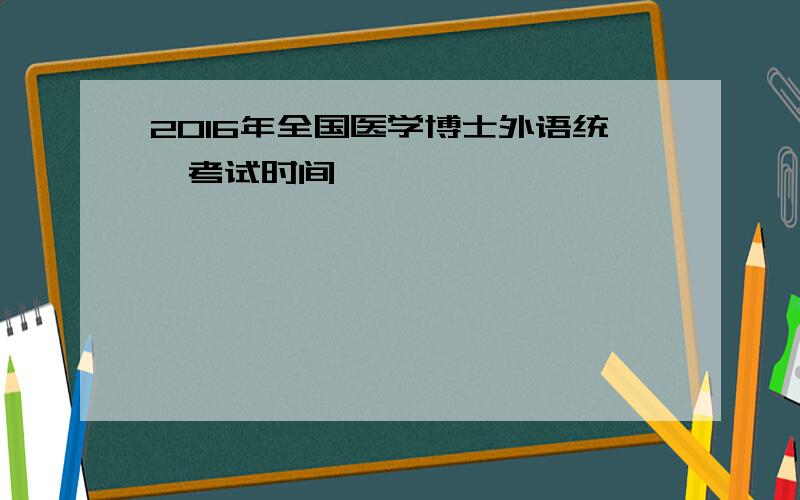 2016年全国医学博士外语统一考试时间